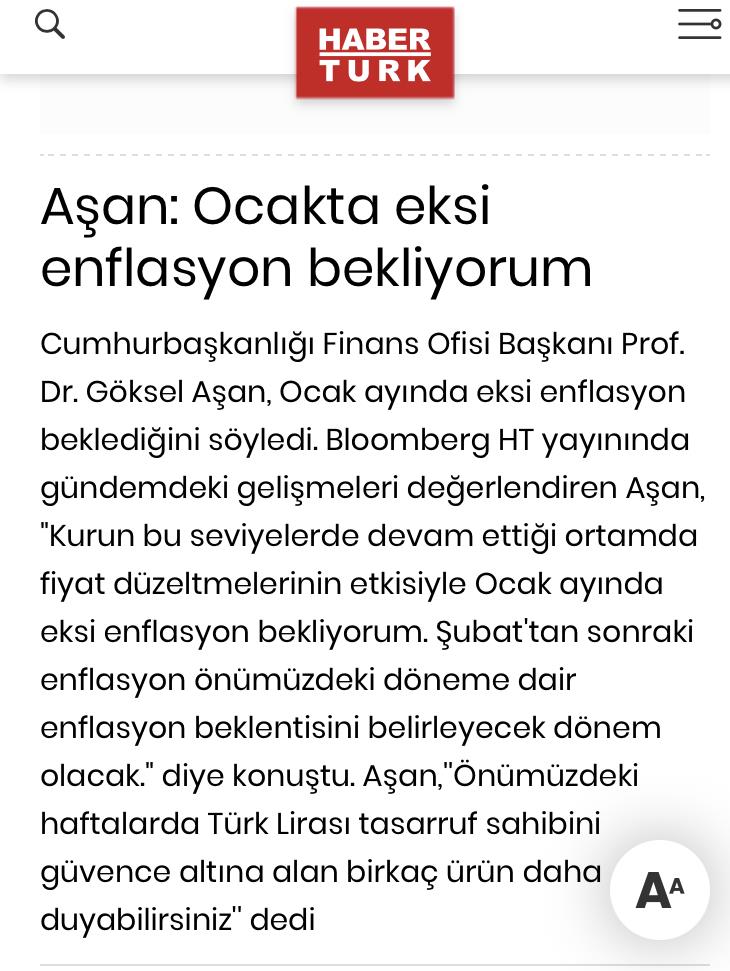 HABER TURK

Aşan: Ocakta eksi enflasyon bekliyorum

Cumhurbaşkanlığı Finans Ofisi Başkanı Prof. Dr. Göksel Aşan, Ocak ayında eksi enflasyon beklediğini söyledi. Bloomberg HT yayınında gündemdeki gelişmeleri değerlendiren Aşan, "Kurun bu seviyelerde devam ettiği ortamda fiyat düzeltmelerinin etkisiyle Ocak ayında eksi enflasyon bekliyorum. Şubat'tan sonraki enflasyon önümüzdeki döneme dair enflasyon beklentisini belirleyecek dönem olacak." diye konuştu. Aşan,"Önümüzdeki haftalarda Türk Lirası tasarruf sahibini güvence altına alan birkaç ürün daha duyabilirsiniz" dedi

AA